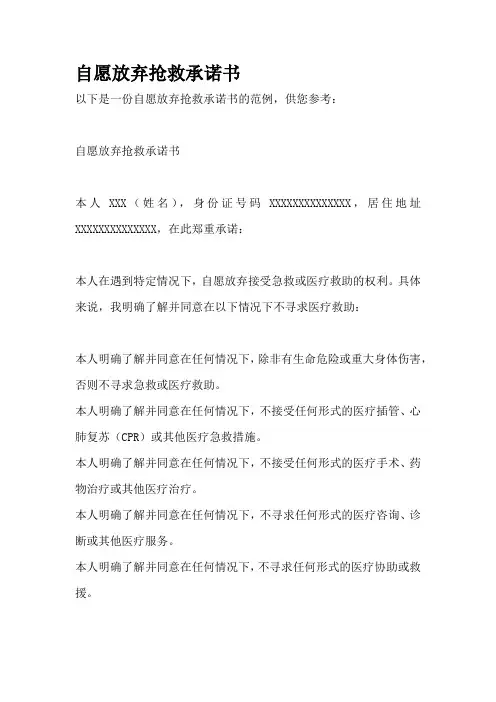 自愿放弃抢救承诺书
以下是一份自愿放弃抢救承诺书的范例，供您参考：

自愿放弃抢救承诺书

本人 XXX（姓名），身份证号码 XXXXXXXXXXXXXX，居住地址 XXXXXXXXXXXXXX，在此郑重承诺：

本人在遇到特定情况下，自愿放弃接受急救或医疗救助的权利。具体来说，我明确了解并同意在以下情况下不寻求医疗救助：

本人明确了解并同意在任何情况下，除非有生命危险或重大身体伤害，否则不寻求急救或医疗救助。
本人明确了解并同意在任何情况下，不接受任何形式的医疗插管、心肺复苏（CPR）或其他医疗急救措施。
本人明确了解并同意在任何情况下，不接受任何形式的医疗手术、药物治疗或其他医疗治疗。
本人明确了解并同意在任何情况下，不寻求任何形式的医疗咨询、诊断或其他医疗服务。
本人明确了解并同意在任何情况下，不寻求任何形式的医疗协助或救援。